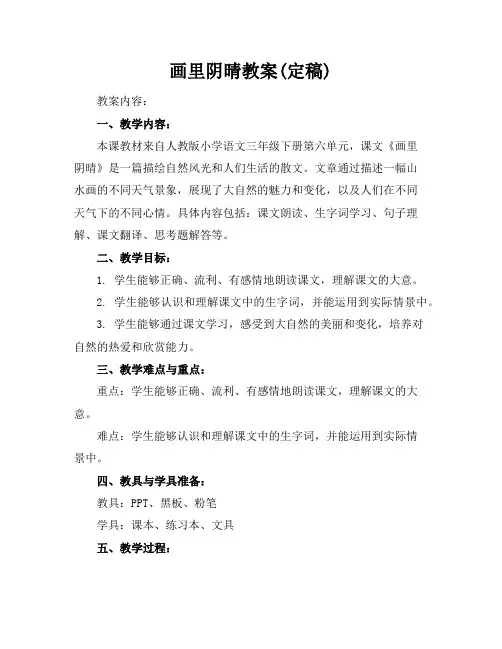 画里阴晴教案(定稿)

教案内容：

一、教学内容：

本课教材来自人教版小学语文三年级下册第六单元，课文《画里阴晴》是一篇描绘自然风光和人们生活的散文。文章通过描述一幅山水画的不同天气景象，展现了大自然的魅力和变化，以及人们在不同天气下的不同心情。具体内容包括：课文朗读、生字词学习、句子理解、课文翻译、思考题解答等。

二、教学目标：

1. 学生能够正确、流利、有感情地朗读课文，理解课文的大意。

2. 学生能够认识和理解课文中的生字词，并能运用到实际情景中。

3. 学生能够通过课文学习，感受到大自然的美丽和变化，培养对自然的热爱和欣赏能力。

三、教学难点与重点：

重点：学生能够正确、流利、有感情地朗读课文，理解课文的大意。

难点：学生能够认识和理解课文中的生字词，并能运用到实际情景中。

四、教具与学具准备：

教具：PPT、黑板、粉笔

学具：课本、练习本、文具

五、教学过程：